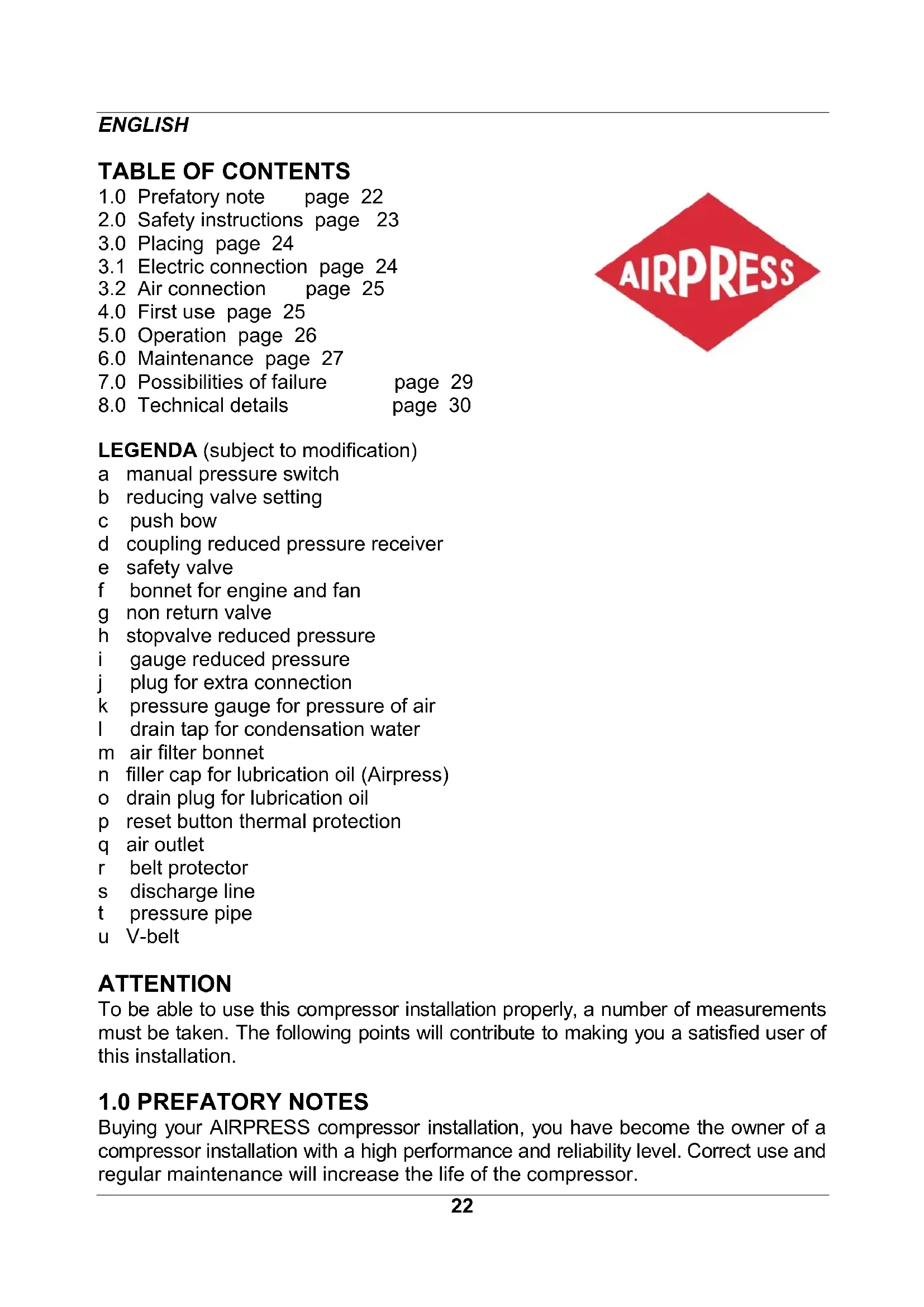 ENGLISH

TABLE OF CONTENTS
1.0 Prefatory note page 22
2.0 Safety instructions page 23
3.0 Placing page 24
3.1 Electric connection page 24
3.2 Air connection page 25
4.0 First use page 25
5.0 Operation page 26
6.0 Maintenance page 27
7.0 Possibilities of failure page 29
8.0 Technical details page 30

AIRPRESS

LEGENDA (subject to modification)
a manual pressure switch
b reducing valve setting
c push bow
d coupling reduced pressure receiver
e safety valve
f bonnet for engine and fan
g non return valve
h stopvalve reduced pressure
i gauge reduced pressure
j plug for extra connection
k pressure gauge for pressure of air
l drain tap for condensation water
m air filter bonnet
n filler cap for lubrication oil (Airpress)
o drain plug for lubrication oil
p reset button thermal protection
q air outlet
r belt protector
s discharge line
t pressure pipe
u V-belt

ATTENTION
To be able to use this compressor installation properly, a number of measurements must be taken. The following points will contribute to making you a satisfied user of this installation.

1.0 PREFATORY NOTES
Buying your AIRPRESS compressor installation, you have become the owner of a compressor installation with a high performance and reliability level. Correct use and regular maintenance will increase the life of the compressor.

22